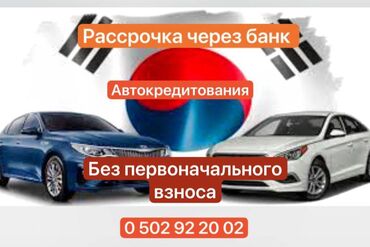 Рассрочка через банк

Автокредитования

Без первоначального взноса

0 502 92 20 02